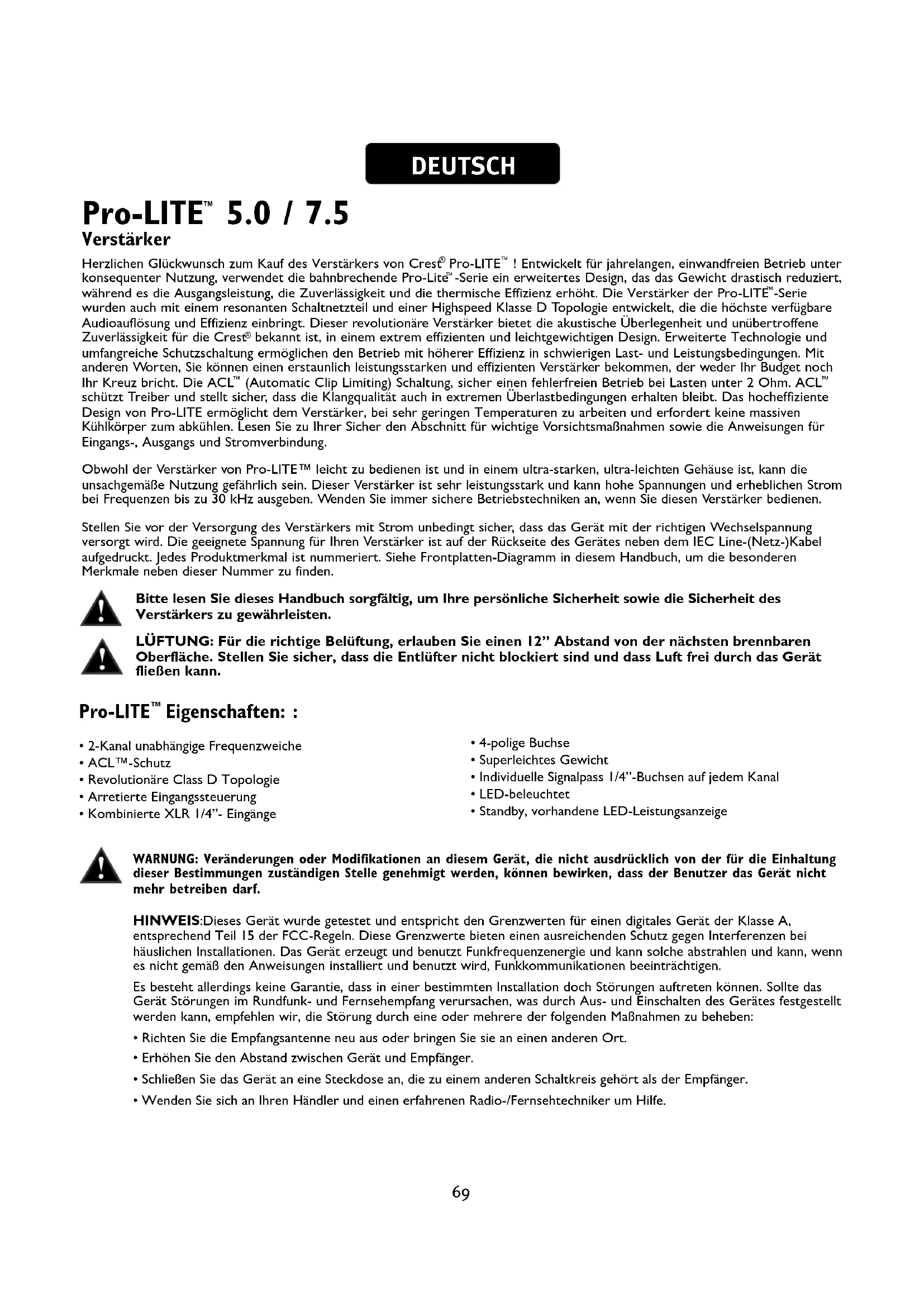 DEUTSCH

Pro-LITE™ 5.0 / 7.5
Verstärker

Herzlichen Glückwunsch zum Kauf des Verstärkers von Crest® Pro-LITE™ ! Entwickelt für jahrelangen, einwandfreien Betrieb unter konsequenter Nutzung, verwendet die bahnbrechende Pro-Lite™-Serie ein erweitertes Design, das das Gewicht drastisch reduziert, während es die Ausgangsleistung, die Zuverlässigkeit und die thermische Effizienz erhöht. Die Verstärker der Pro-LITE™-Serie wurden auch mit einem resonanten Schaltnetzteil und einer Highspeed Klasse D Topologie entwickelt, die die höchste verfügbare Audioauflösung und Effizienz einbringt. Dieser revolutionäre Verstärker bietet die akustische Überlegenheit und unübertroffene Zuverlässigkeit für die Crest® bekannt ist, in einem extrem effizienten und leichtgewichtigen Design. Erweiterte Technologie und umfangreiche Schutzschaltung ermöglichen den Betrieb mit höherer Effizienz in schwierigen Last- und Leistungsbedingungen. Mit anderen Worten, Sie können einen erstaunlich leistungsstarken und effizienten Verstärker bekommen, der weder Ihr Budget noch Ihr Kreuz bricht. Die ACL™ (Automatic Clip Limiting) Schaltung, sicher einen fehlerfreien Betrieb bei Lasten unter 2 Ohm. ACL™ schützt Treiber und stellt sicher, dass die Klangqualität auch in extremen Überlastbedingungen erhalten bleibt. Das hocheffiziente Design von Pro-LITE ermöglicht dem Verstärker, bei sehr geringen Temperaturen zu arbeiten und erfordert keine massiven Kühlkörper zum abkühlen. Lesen Sie zu Ihrer Sicher den Abschnitt für wichtige Vorsichtsmaßnahmen sowie die Anweisungen für Eingangs-, Ausgangs und Stromverbindung.

Obwohl der Verstärker von Pro-LITE™ leicht zu bedienen ist und in einem ultra-starken, ultra-leichten Gehäuse ist, kann die unsachgemäße Nutzung gefährlich sein. Dieser Verstärker ist sehr leistungsstark und kann hohe Spannungen und erheblichen Strom bei Frequenzen bis zu 30 kHz ausgeben. Wenden Sie immer sichere Betriebstechniken an, wenn Sie diesen Verstärker bedienen.

Stellen Sie vor der Versorgung des Verstärkers mit Strom unbedingt sicher, dass das Gerät mit der richtigen Wechselspannung versorgt wird. Die geeignete Spannung für Ihren Verstärker ist auf der Rückseite des Gerätes neben dem IEC Line-(Netz-)Kabel aufgedruckt. Jedes Produktmerkmal ist nummeriert. Siehe Frontplatten-Diagramm in diesem Handbuch, um die besonderen Merkmale neben dieser Nummer zu finden.

Bitte lesen Sie dieses Handbuch sorgfältig, um Ihre persönliche Sicherheit sowie die Sicherheit des Verstärkers zu gewährleisten.

LÜFTUNG: Für die richtige Belüftung, erlauben Sie einen 12" Abstand von der nächsten brennbaren Oberfläche. Stellen Sie sicher, dass die Entlüfter nicht blockiert sind und dass Luft frei durch das Gerät fließen kann.

Pro-LITE™ Eigenschaften: :

• 2-Kanal unabhängige Frequenzweiche
• ACL™-Schutz
• Revolutionäre Class D Topologie
• Arretierte Eingangssteuerung
• Kombinierte XLR 1/4"- Eingänge

• 4-polige Buchse
• Superleichtes Gewicht
• Individuelle Signalpass 1/4"-Buchsen auf jedem Kanal
• LED-beleuchtet
• Standby, vorhandene LED-Leistungsanzeige

WARNUNG: Veränderungen oder Modifikationen an diesem Gerät, die nicht ausdrücklich von der für die Einhaltung dieser Bestimmungen zuständigen Stelle genehmigt werden, können bewirken, dass der Benutzer das Gerät nicht mehr betreiben darf.

HINWEIS:Dieses Gerät wurde getestet und entspricht den Grenzwerten für einen digitales Gerät der Klasse A, entsprechend Teil 15 der FCC-Regeln. Diese Grenzwerte bieten einen ausreichenden Schutz gegen Interferenzen bei häuslichen Installationen. Das Gerät erzeugt und benutzt Funkfrequenzenergie und kann solche abstrahlen und kann, wenn es nicht gemäß den Anweisungen installiert und benutzt wird, Funkkommunikationen beeinträchtigen.

Es besteht allerdings keine Garantie, dass in einer bestimmten Installation doch Störungen auftreten können. Sollte das Gerät Störungen im Rundfunk- und Fernsehempfang verursachen, was durch Aus- und Einschalten des Gerätes festgestellt werden kann, empfehlen wir, die Störung durch eine oder mehrere der folgenden Maßnahmen zu beheben:

• Richten Sie die Empfangsantenne neu aus oder bringen Sie sie an einen anderen Ort.

• Erhöhen Sie den Abstand zwischen Gerät und Empfänger.

• Schließen Sie das Gerät an eine Steckdose an, die zu einem anderen Schaltkreis gehört als der Empfänger.

• Wenden Sie sich an Ihren Händler und einen erfahrenen Radio-/Fernsehtechniker um Hilfe.

69